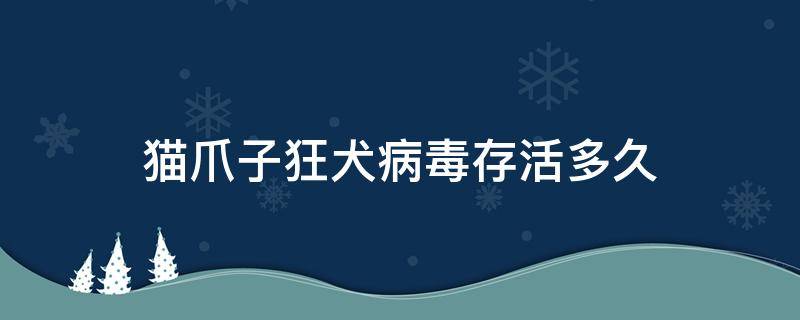 猫爪子狂犬病毒存活多久